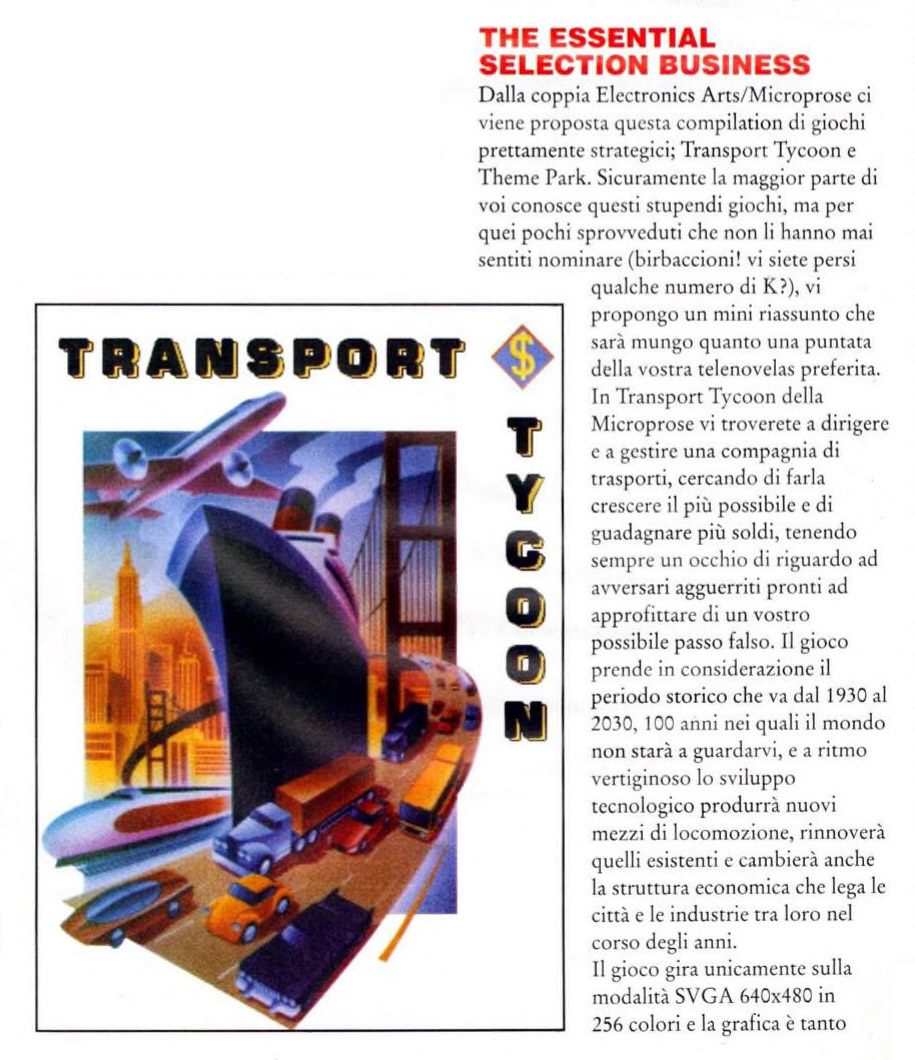 THE ESSENTIAL SELECTION BUSINESS

Dalla coppia Electronics Arts/Microprose ci viene proposta questa compilation di giochi prettamente strategici; Transport Tycoon e Theme Park. Sicuramente la maggior parte di voi conosce questi stupendi giochi, ma per quei pochi sprovveduti che non li hanno mai sentiti nominare (birbaccioni! vi siete persi qualche numero di K?), vi propongo un mini riassunto che sarà mungo quanto una puntata della vostra telenovelas preferita.
In Transport Tycoon della Microprose vi troverete a dirigere e a gestire una compagnia di trasporti, cercando di farla crescere il più possibile e di guadagnare più soldi, tenendo sempre un occhio di riguardo ad avversari agguerriti pronti ad approfittare di un vostro possibile passo falso. Il gioco prende in considerazione il periodo storico che va dal 1930 al 2030, 100 anni nei quali il mondo non starà a guardarvi, e a ritmo vertiginoso lo sviluppo tecnologico produrrà nuovi mezzi di locomozione, rinnoverà quelli esistenti e cambierà anche la struttura economica che lega le città e le industrie tra loro nel corso degli anni.
Il gioco gira unicamente sulla modalità SVGA 640x480 in 256 colori e la grafica è tanto

TRANSPORT $ TYCOON